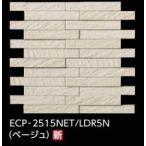 ECP-2515NET/LDR5N
(ベージュ) 新